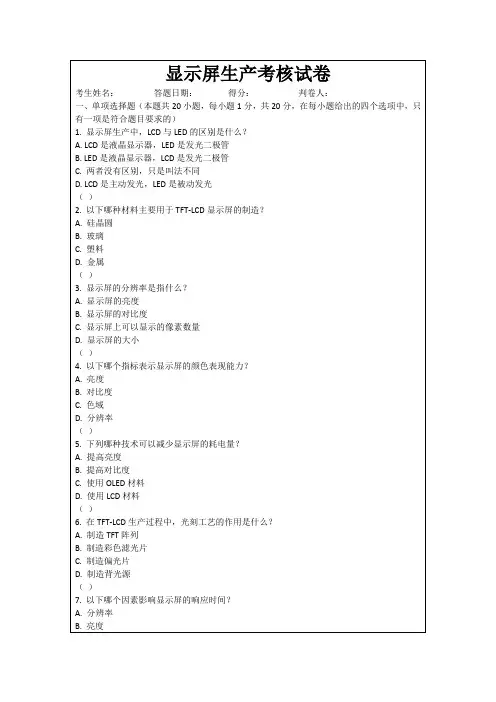 显示屏生产考核试卷

考生姓名： 答题日期： 得分： 判卷人：

一、单项选择题（本题共 20 小题，每小题 1 分，共 20 分，在每小题给出的四个选项中，只有一项是符合题目要求的）

1. 显示屏生产中，LCD 与 LED 的区别是什么？
A. LCD 是液晶显示器，LED 是发光二极管
B. LED 是液晶显示器，LCD 是发光二极管
C. 两者没有区别，只是叫法不同
D. LCD 是主动发光，LED 是被动发光
（ ）

2. 以下哪种材料主要用于 TFT-LCD 显示屏的制造？
A. 硅晶圆
B. 玻璃
C. 塑料
D. 金属
（ ）

3. 显示屏的分辨率是指什么？
A. 显示屏的亮度
B. 显示屏的对比度
C. 显示屏上可以显示的像素数量
D. 显示屏的大小
（ ）

4. 以下哪个指标表示显示屏的颜色表现能力？
A. 亮度
B. 对比度
C. 色域
D. 分辨率
（ ）

5. 下列哪种技术可以减少显示屏的耗电量？
A. 提高亮度
B. 提高对比度
C. 使用 OLED 材料
D. 使用 LCD 材料
（ ）

6. 在 TFT-LCD 生产过程中，光刻工艺的作用是什么？
A. 制造 TFT 阵列
B. 制造彩色滤光片
C. 制造偏光片
D. 制造背光源
（ ）

7. 以下哪个因素影响显示屏的响应时间？
A. 分辨率
B. 亮度